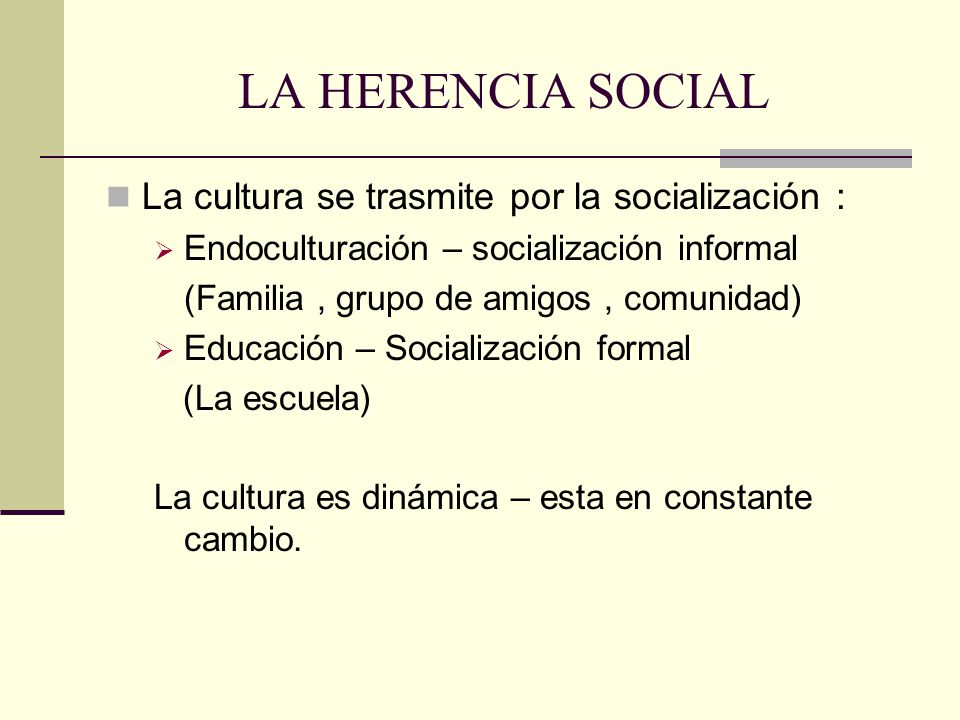 LA HERENCIA SOCIAL

La cultura se trasmite por la socialización :

Endoculturación – socialización informal
(Familia , grupo de amigos , comunidad)

Educación – Socialización formal
(La escuela)

La cultura es dinámica – esta en constante cambio.